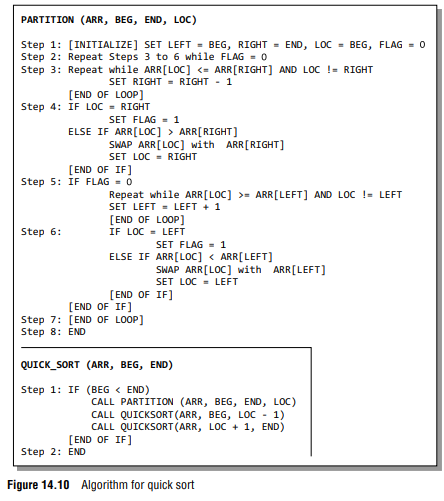 PARTITION (ARR, BEG, END, LOC)

Step 1: [INITIALIZE] SET LEFT = BEG, RIGHT = END, LOC = BEG, FLAG = 0
Step 2: Repeat Steps 3 to 6 while FLAG = 0
Step 3: Repeat while ARR[LOC] <= ARR[RIGHT] AND LOC != RIGHT
SET RIGHT = RIGHT - 1
[END OF LOOP]
Step 4: IF LOC = RIGHT
SET FLAG = 1
ELSE IF ARR[LOC] > ARR[RIGHT]
SWAP ARR[LOC] with ARR[RIGHT]
SET LOC = RIGHT
[END OF IF]
Step 5: IF FLAG = 0
Repeat while ARR[LOC] >= ARR[LEFT] AND LOC != LEFT
SET LEFT = LEFT + 1
[END OF LOOP]
Step 6: IF LOC = LEFT
SET FLAG = 1
ELSE IF ARR[LOC] < ARR[LEFT]
SWAP ARR[LOC] with ARR[LEFT]
SET LOC = LEFT
[END OF IF]
[END OF IF]
Step 7: [END OF LOOP]
Step 8: END

QUICK_SORT (ARR, BEG, END)

Step 1: IF (BEG < END)
CALL PARTITION (ARR, BEG, END, LOC)
CALL QUICKSORT(ARR, BEG, LOC - 1)
CALL QUICKSORT(ARR, LOC + 1, END)
[END OF IF]
Step 2: END

Figure 14.10 Algorithm for quick sort